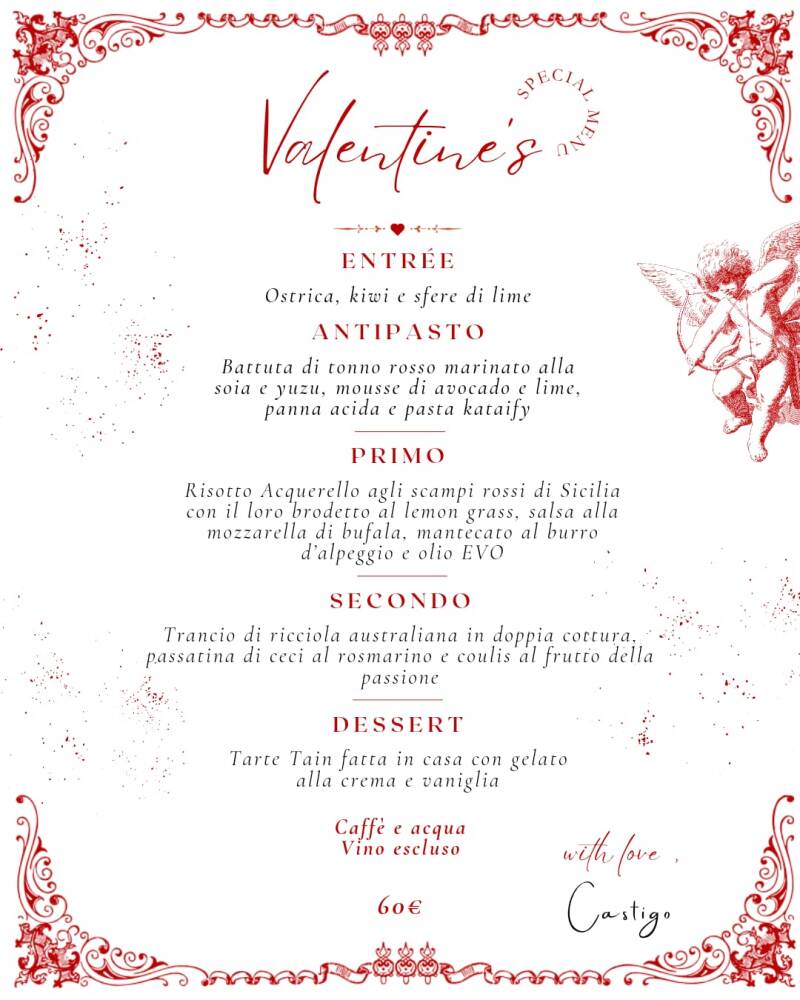 Valentine's
SPECIAL MENU

ENTRÉE
Ostrica, kiwi e sfere di lime

ANTIPASTO
Battuta di tonno rosso marinato alla soia e yuzu, mousse di avocado e lime, panna acida e pasta kataify

PRIMO
Risotto Acquerello agli scampi rossi di Sicilia con il loro brodetto al lemon grass, salsa alla mozzarella di bufala, mantecato al burro d'alpeggio e olio EVO

SECONDO
Trancio di ricciola australiana in doppia cottura, passatina di ceci al rosmarino e coulis al frutto della passione

DESSERT
Tarte Tain fatta in casa con gelato alla crema e vaniglia

Caffè e acqua
Vino escluso

60€

with love,
Castigo